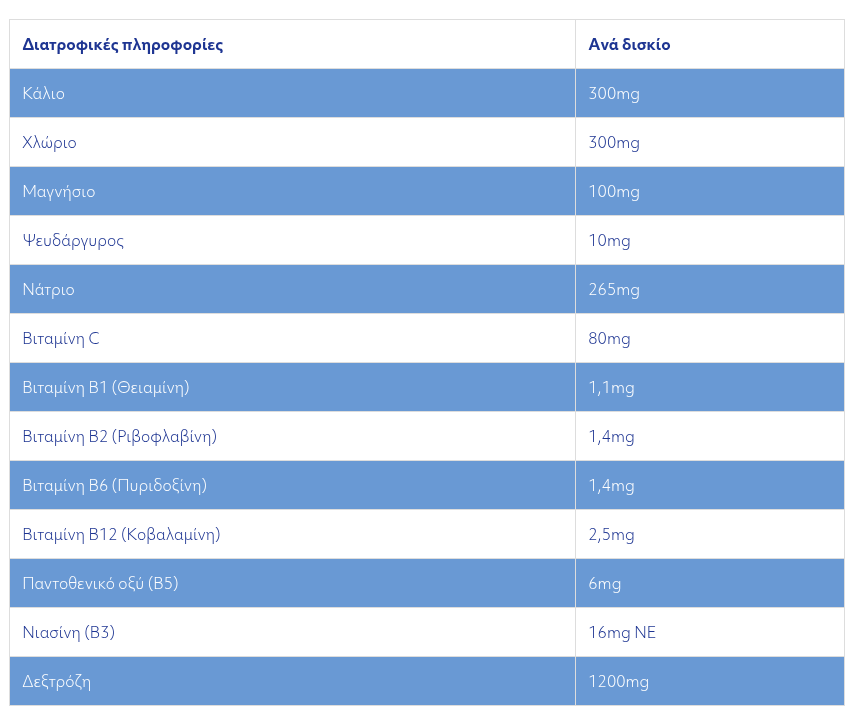 | Διατροφικές πληροφορίες | Ανά δισκίο |
|---|---|
| Κάλιο | 300mg |
| Χλώριο | 300mg |
| Μαγνήσιο | 100mg |
| Ψευδάργυρος | 10mg |
| Νάτριο | 265mg |
| Βιταμίνη C | 80mg |
| Βιταμίνη B1 (Θειαμίνη) | 1,1mg |
| Βιταμίνη B2 (Ριβοφλαβίνη) | 1,4mg |
| Βιταμίνη B6 (Πυριδοξίνη) | 1,4mg |
| Βιταμίνη B12 (Κοβαλαμίνη) | 2,5mg |
| Παντοθενικό οξύ (B5) | 6mg |
| Νιασίνη (B3) | 16mg NE |
| Δεξτρόζη | 1200mg |